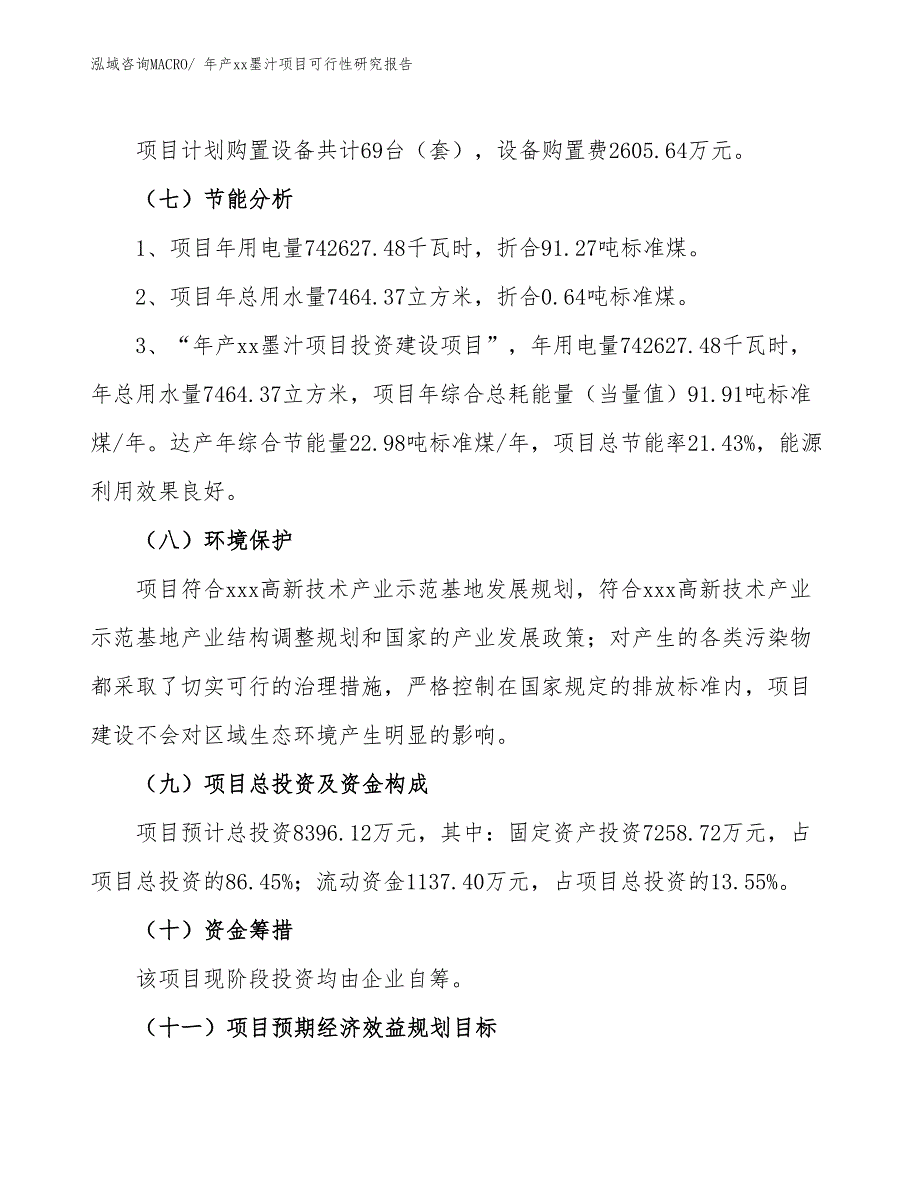 泓域咨询MACRO/ 年产xx墨汁项目可行性研究报告

项目计划购置设备共计69台（套），设备购置费2605.64万元。

（七）节能分析

1、项目年用电量742627.48千瓦时，折合91.27吨标准煤。

2、项目年总用水量7464.37立方米，折合0.64吨标准煤。

3、“年产xx墨汁项目投资建设项目”，年用电量742627.48千瓦时，年总用水量7464.37立方米，项目年综合总耗能量（当量值）91.91吨标准煤/年。达产年综合节能量22.98吨标准煤/年，项目总节能率21.43%，能源利用效果良好。

（八）环境保护

项目符合xxx高新技术产业示范基地发展规划，符合xxx高新技术产业示范基地产业结构调整规划和国家的产业发展政策；对产生的各类污染物都采取了切实可行的治理措施，严格控制在国家规定的排放标准内，项目建设不会对区域生态环境产生明显的影响。

（九）项目总投资及资金构成

项目预计总投资8396.12万元，其中：固定资产投资7258.72万元，占项目总投资的86.45%；流动资金1137.40万元，占项目总投资的13.55%。

（十）资金筹措

该项目现阶段投资均由企业自筹。

（十一）项目预期经济效益规划目标